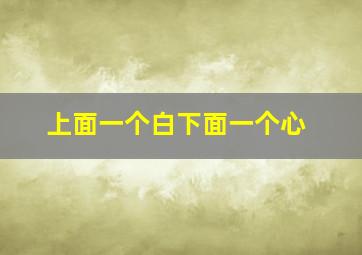 上面一个白下面一个心